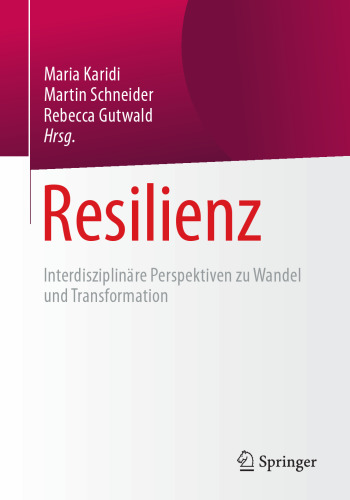 Maria Karidi
Martin Schneider
Rebecca Gutwald
Hrsg.

Resilienz

Interdisziplinäre Perspektiven zu Wandel und Transformation

Springer